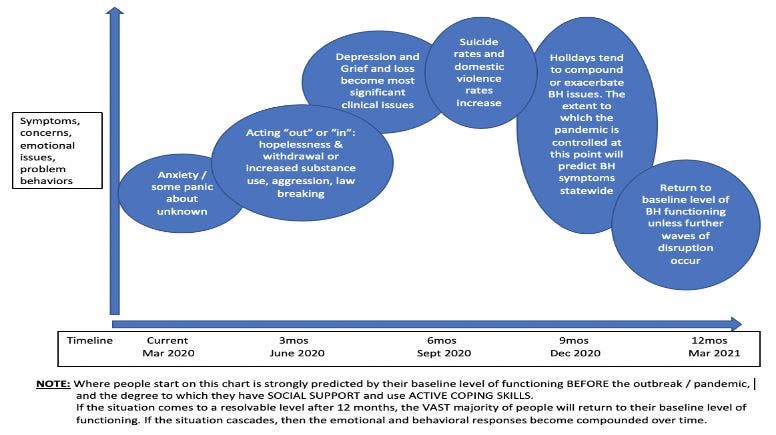 Symptoms, concerns, emotional issues, problem behaviors

Anxiety / some panic about unknown

Acting "out" or "in": hopelessness & withdrawal or increased substance use, aggression, law breaking

Depression and Grief and loss become most significant clinical issues

Suicide rates and domestic violence rates increase

Holidays tend to compound or exacerbate BH issues. The extent to which the pandemic is controlled at this point will predict BH symptoms statewide

Return to baseline level of BH functioning unless further waves of disruption occur

| Timeline | Current Mar 2020 | 3mos June 2020 | 6mos Sept 2020 | 9mos Dec 2020 | 12mos Mar 2021 |
|---|---|---|---|---|---|

NOTE: Where people start on this chart is strongly predicted by their baseline level of functioning BEFORE the outbreak / pandemic, and the degree to which they have SOCIAL SUPPORT and use ACTIVE COPING SKILLS.
If the situation comes to a resolvable level after 12 months, the VAST majority of people will return to their baseline level of functioning. If the situation cascades, then the emotional and behavioral responses become compounded over time.